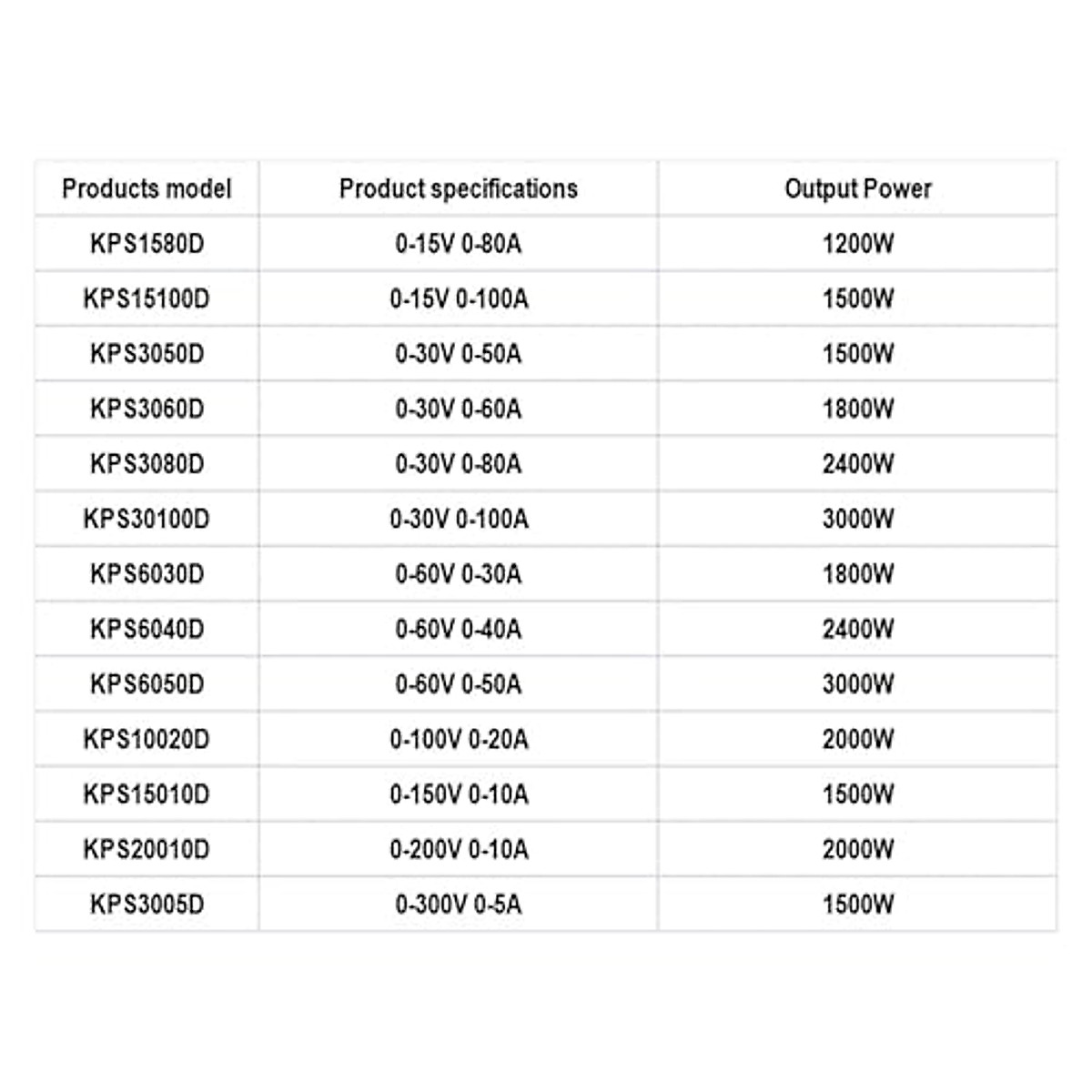 | Products model | Product specifications | Output Power |
|---|---|---|
| KPS1580D | 0-15V 0-80A | 1200W |
| KPS15100D | 0-15V 0-100A | 1500W |
| KPS3050D | 0-30V 0-50A | 1500W |
| KPS3060D | 0-30V 0-60A | 1800W |
| KPS3080D | 0-30V 0-80A | 2400W |
| KPS30100D | 0-30V 0-100A | 3000W |
| KPS6030D | 0-60V 0-30A | 1800W |
| KPS6040D | 0-60V 0-40A | 2400W |
| KPS6050D | 0-60V 0-50A | 3000W |
| KPS10020D | 0-100V 0-20A | 2000W |
| KPS15010D | 0-150V 0-10A | 1500W |
| KPS20010D | 0-200V 0-10A | 2000W |
| KPS3005D | 0-300V 0-5A | 1500W |